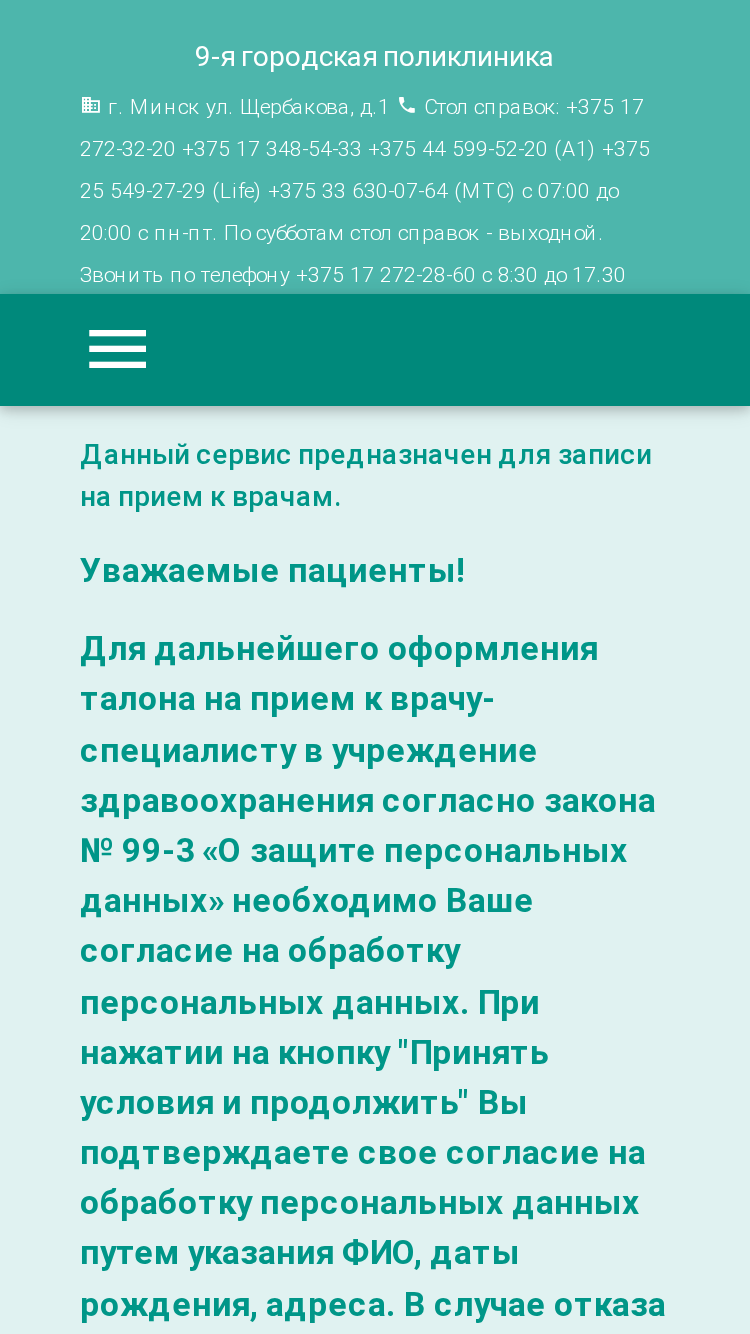 9-я городская поликлиника

г. Минск ул. Щербакова, д.1 Стол справок: +375 17 272-32-20 +375 17 348-54-33 +375 44 599-52-20 (A1) +375 25 549-27-29 (Life) +375 33 630-07-64 (МТС) с 07:00 до 20:00 с пн-пт. По субботам стол справок - выходной. Звонить по телефону +375 17 272-28-60 с 8:30 до 17.30

Данный сервис предназначен для записи на прием к врачам.

Уважаемые пациенты!

Для дальнейшего оформления талона на прием к врачу-специалисту в учреждение здравоохранения согласно закона № 99-З «О защите персональных данных» необходимо Ваше согласие на обработку персональных данных. При нажатии на кнопку "Принять условия и продолжить" Вы подтверждаете свое согласие на обработку персональных данных путем указания ФИО, даты рождения, адреса. В случае отказа